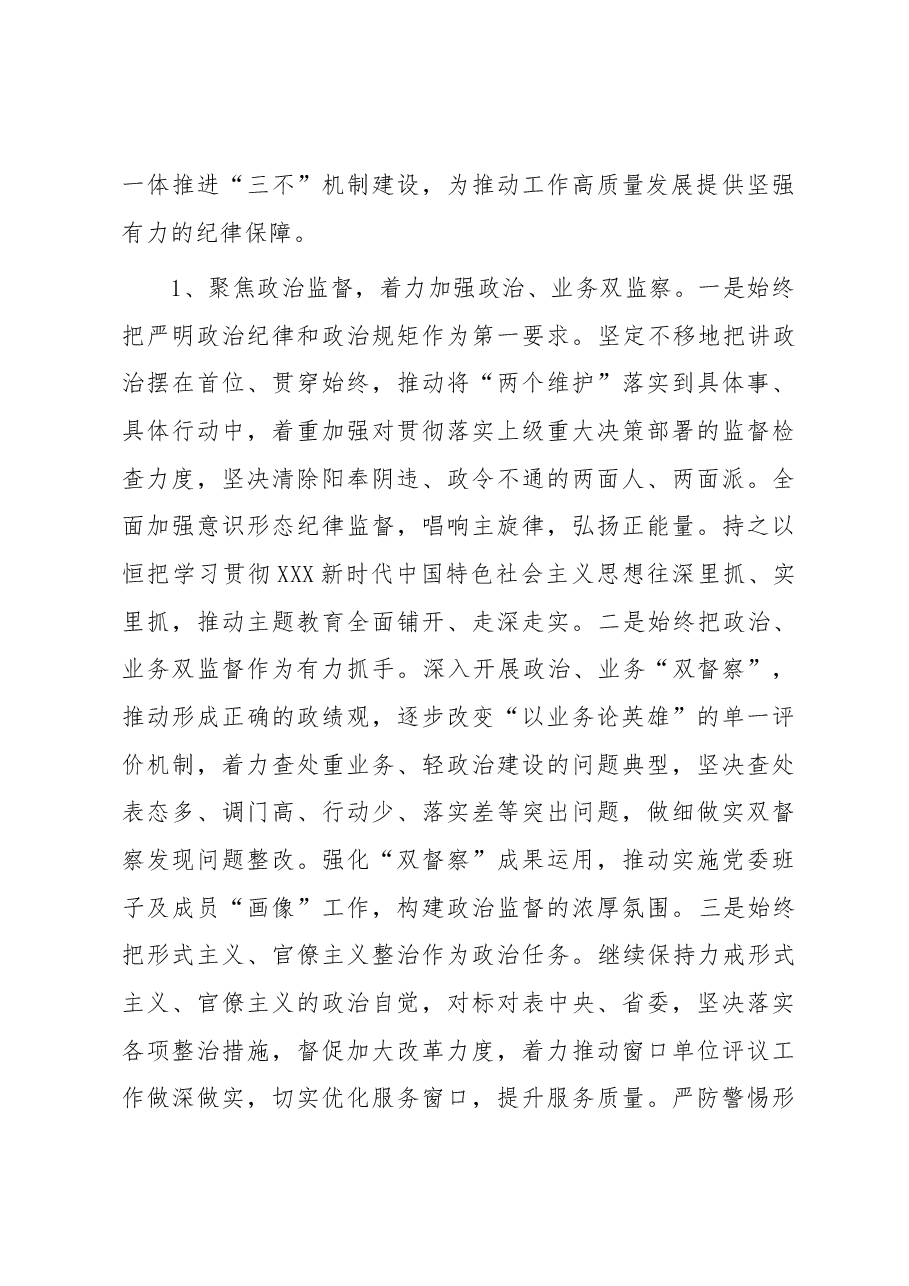 一体推进“三不”机制建设，为推动工作高质量发展提供坚强有力的纪律保障。

1、聚焦政治监督，着力加强政治、业务双监察。一是始终把严明政治纪律和政治规矩作为第一要求。坚定不移地把讲政治摆在首位、贯穿始终，推动将“两个维护”落实到具体事、具体行动中，着重加强对贯彻落实上级重大决策部署的监督检查力度，坚决清除阳奉阴违、政令不通的两面人、两面派。全面加强意识形态纪律监督，唱响主旋律，弘扬正能量。持之以恒把学习贯彻XXX新时代中国特色社会主义思想往深里抓、实里抓，推动主题教育全面铺开、走深走实。二是始终把政治、业务双监督作为有力抓手。深入开展政治、业务“双督察”，推动形成正确的政绩观，逐步改变“以业务论英雄”的单一评价机制，着力查处重业务、轻政治建设的问题典型，坚决查处表态多、调门高、行动少、落实差等突出问题，做细做实双督察发现问题整改。强化“双督察”成果运用，推动实施党委班子及成员“画像”工作，构建政治监督的浓厚氛围。三是始终把形式主义、官僚主义整治作为政治任务。继续保持力戒形式主义、官僚主义的政治自觉，对标对表中央、省委，坚决落实各项整治措施，督促加大改革力度，着力推动窗口单位评议工作做深做实，切实优化服务窗口，提升服务质量。严防警惕形